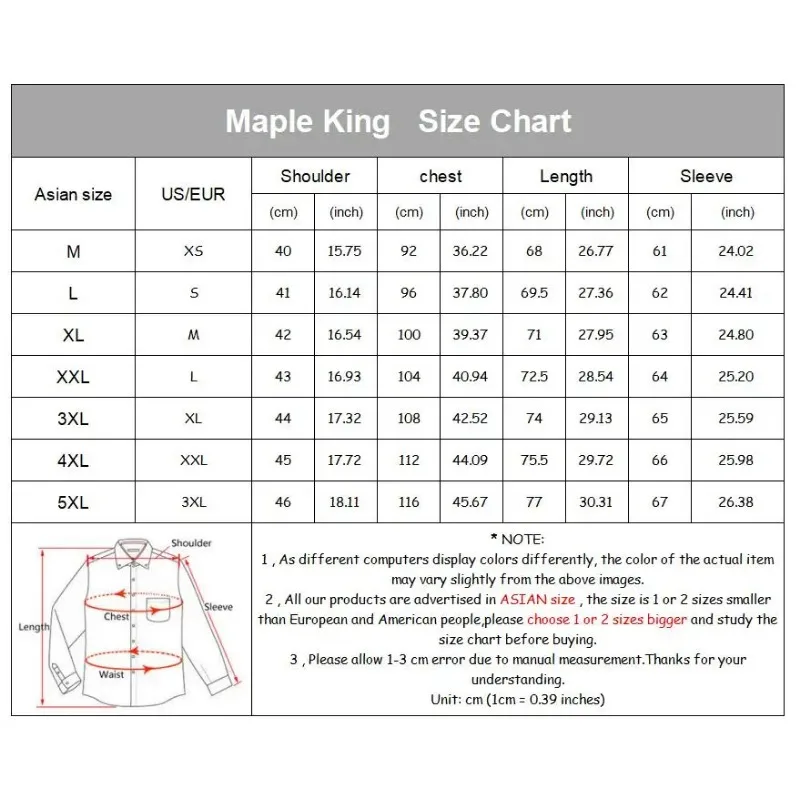 Maple King Size Chart

| Asian size | US/EUR | Shoulder (cm) | Shoulder (inch) | chest (cm) | chest (inch) | Length (cm) | Length (inch) | Sleeve (cm) | Sleeve (inch) |
|---|---|---|---|---|---|---|---|---|---|
| M | XS | 40 | 15.75 | 92 | 36.22 | 68 | 26.77 | 61 | 24.02 |
| L | S | 41 | 16.14 | 96 | 37.80 | 69.5 | 27.36 | 62 | 24.41 |
| XL | M | 42 | 16.54 | 100 | 39.37 | 71 | 27.95 | 63 | 24.80 |
| XXL | L | 43 | 16.93 | 104 | 40.94 | 72.5 | 28.54 | 64 | 25.20 |
| 3XL | XL | 44 | 17.32 | 108 | 42.52 | 74 | 29.13 | 65 | 25.59 |
| 4XL | XXL | 45 | 17.72 | 112 | 44.09 | 75.5 | 29.72 | 66 | 25.98 |
| 5XL | 3XL | 46 | 18.11 | 116 | 45.67 | 77 | 30.31 | 67 | 26.38 |

Shoulder
Sleeve
Chest
Length
Waist

* NOTE:
1 , As different computers display colors differently, the color of the actual item may vary slightly from the above images.
2 , All our products are advertised in ASIAN size , the size is 1 or 2 sizes smaller than European and American people,please choose 1 or 2 sizes bigger and study the size chart before buying.
3 , Please allow 1-3 cm error due to manual measurement.Thanks for your understanding.
Unit: cm (1cm = 0.39 inches)